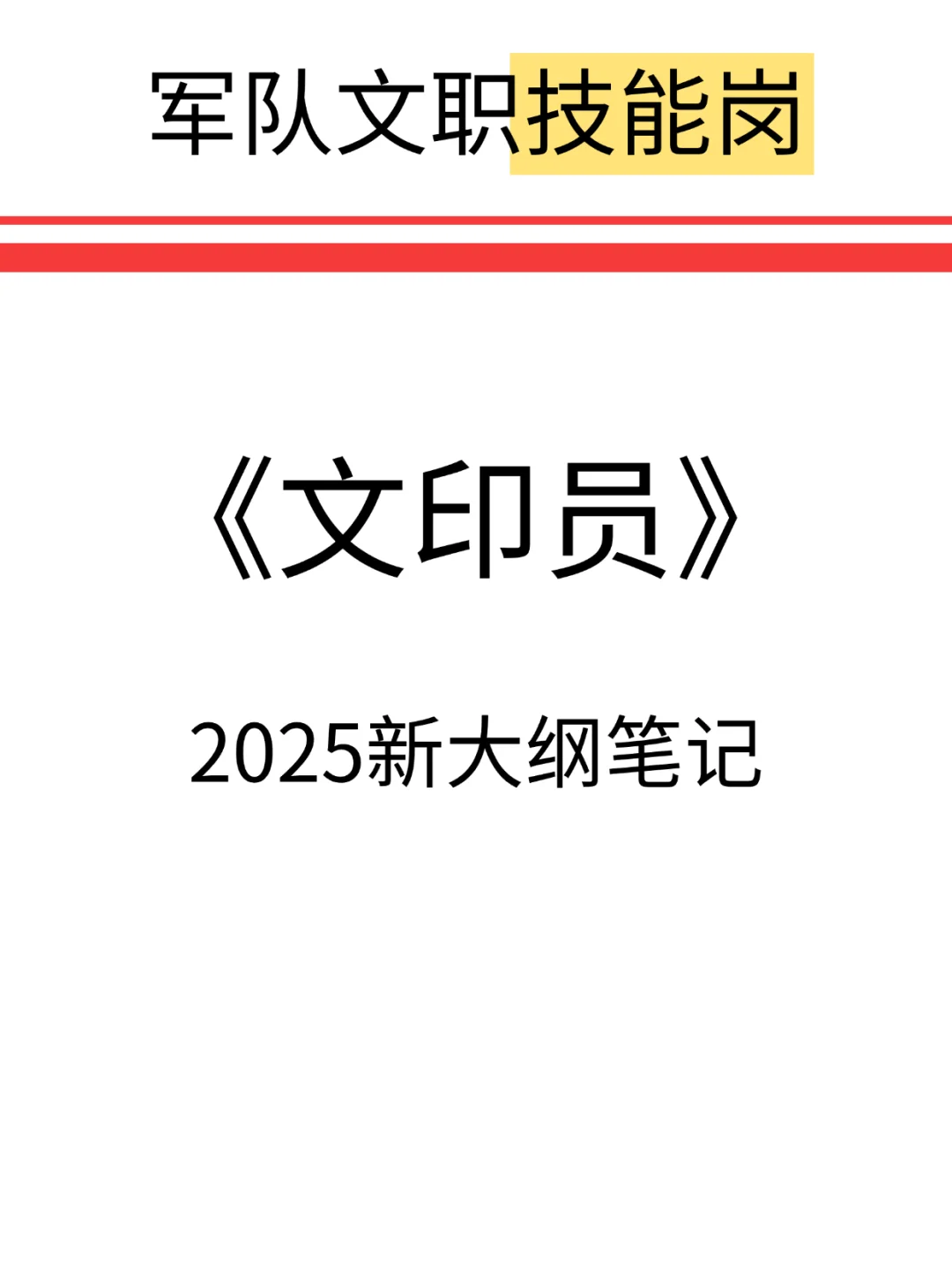 军队文职技能岗

《文印员》

2025新大纲笔记